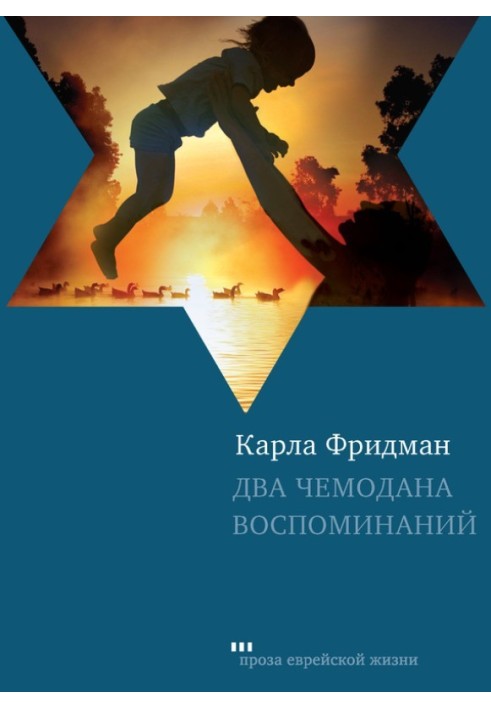 Карла Фридман

ДВА ЧЕМОДАНА ВОСПОМИНАНИЙ

проза еврейской жизни